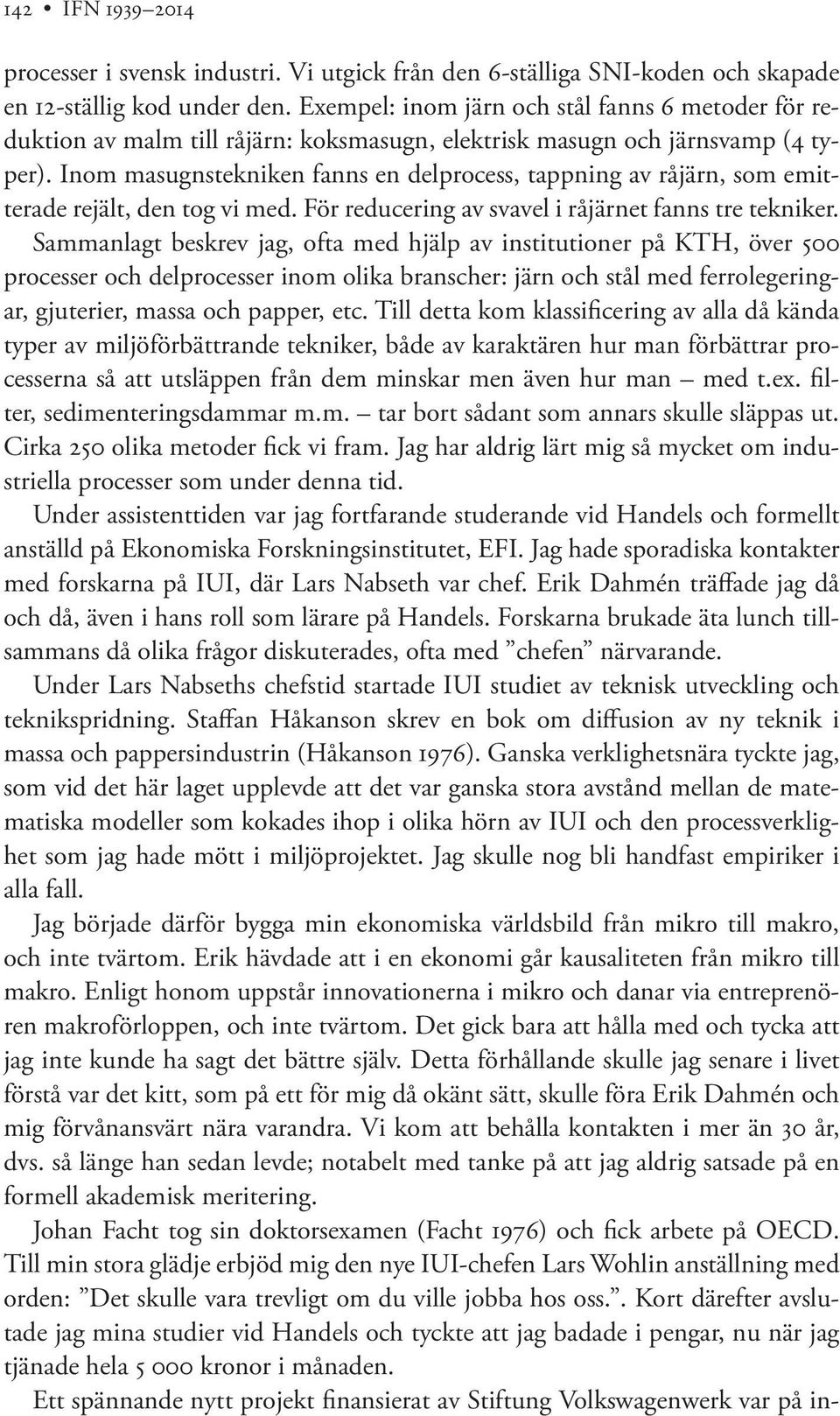 142 • IFN 1939–2014

processer i svensk industri. Vi utgick från den 6-ställiga SNI-koden och skapade en 12-ställig kod under den. Exempel: inom järn och stål fanns 6 metoder för reduktion av malm till råjärn: koksmasugn, elektrisk masugn och järnsvamp (4 typer). Inom masugnstekniken fanns en delprocess, tappning av råjärn, som emitterade rejält, den tog vi med. För reducering av svavel i råjärnet fanns tre tekniker. Sammanlagt beskrev jag, ofta med hjälp av institutioner på KTH, över 500 processer och delprocesser inom olika branscher: järn och stål med ferrolegeringar, gjuterier, massa och papper, etc. Till detta kom klassificering av alla då kända typer av miljöförbättrande tekniker, både av karaktären hur man förbättrar processerna så att utsläppen från dem minskar men även hur man – med t.ex. filter, sedimenteringsdammar m.m. – tar bort sådant som annars skulle släppas ut. Cirka 250 olika metoder fick vi fram. Jag har aldrig lärt mig så mycket om industriella processer som under denna tid.

Under assistenttiden var jag fortfarande studerande vid Handels och formellt anställd på Ekonomiska Forskningsinstitutet, EFI. Jag hade sporadiska kontakter med forskarna på IUI, där Lars Nabseth var chef. Erik Dahmén träffade jag då och då, även i hans roll som lärare på Handels. Forskarna brukade äta lunch tillsammans då olika frågor diskuterades, ofta med ”chefen” närvarande.

Under Lars Nabseths chefstid startade IUI studiet av teknisk utveckling och teknikspridning. Staffan Håkanson skrev en bok om diffusion av ny teknik i massa och pappersindustrin (Håkanson 1976). Ganska verklighetsnära tyckte jag, som vid det här laget upplevde att det var ganska stora avstånd mellan de matematiska modeller som kokades ihop i olika hörn av IUI och den processverklighet som jag hade mött i miljöprojektet. Jag skulle nog bli handfast empiriker i alla fall.

Jag började därför bygga min ekonomiska världsbild från mikro till makro, och inte tvärtom. Erik hävdade att i en ekonomi går kausaliteten från mikro till makro. Enligt honom uppstår innovationerna i mikro och danar via entreprenören makroförloppen, och inte tvärtom. Det gick bara att hålla med och tycka att jag inte kunde ha sagt det bättre själv. Detta förhållande skulle jag senare i livet förstå var det kitt, som på ett för mig då okänt sätt, skulle föra Erik Dahmén och mig förvånansvärt nära varandra. Vi kom att behålla kontakten i mer än 30 år, dvs. så länge han sedan levde; notabelt med tanke på att jag aldrig satsade på en formell akademisk meritering.

Johan Facht tog sin doktorsexamen (Facht 1976) och fick arbete på OECD. Till min stora glädje erbjöd mig den nye IUI-chefen Lars Wohlin anställning med orden: ”Det skulle vara trevligt om du ville jobba hos oss.”. Kort därefter avslutade jag mina studier vid Handels och tyckte att jag badade i pengar, nu när jag tjänade hela 5 000 kronor i månaden.

Ett spännande nytt projekt finansierat av Stiftung Volkswagenwerk var på in-